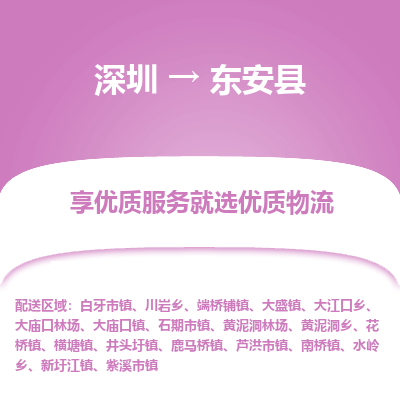 深圳 → 东安县

享优质服务就选优质物流

配送区域：白牙市镇、川岩乡、端桥铺镇、大盛镇、大江口乡、大庙口林场、大庙口镇、石期市镇、黄泥洞林场、黄泥洞乡、花桥镇、横塘镇、井头圩镇、鹿马桥镇、芦洪市镇、南桥镇、水岭乡、新圩江镇、紫溪市镇